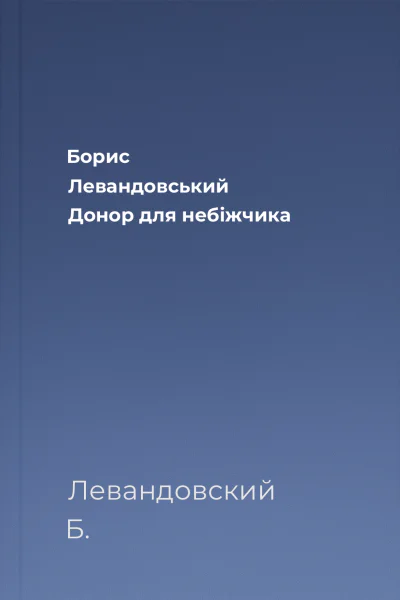 Борис
Левандовський
Донор для небіжчика

Левандовский
Б.